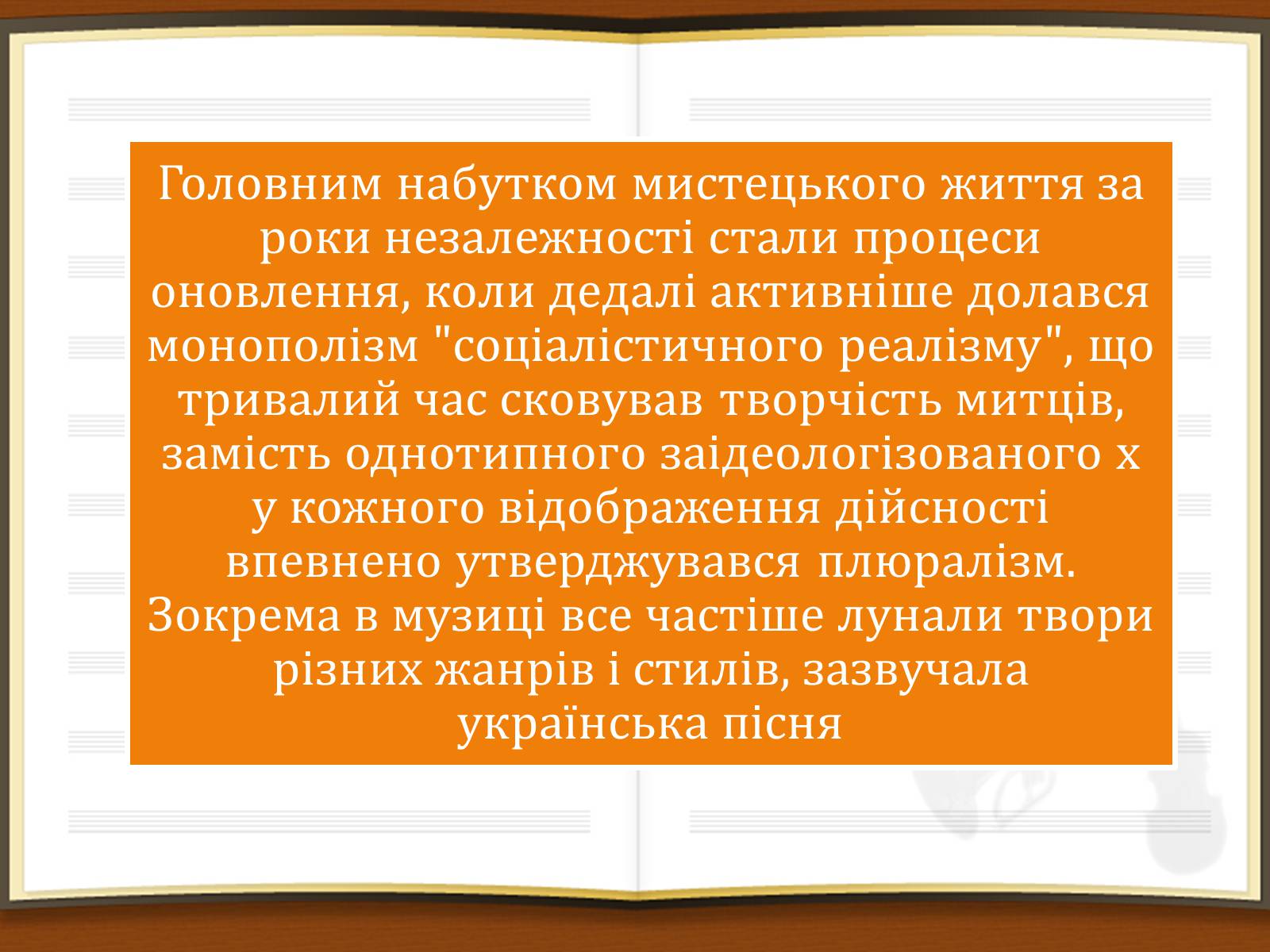 Головним набутком мистецького життя за роки незалежності стали процеси оновлення, коли дедалі активніше долався монополізм "соціалістичного реалізму", що тривалий час сковував творчість митців, замість однотипного заідеологізованого х у кожного відображення дійсності впевнено утверджувався плюралізм. Зокрема в музиці все частіше лунали твори різних жанрів і стилів, зазвучала українська пісня